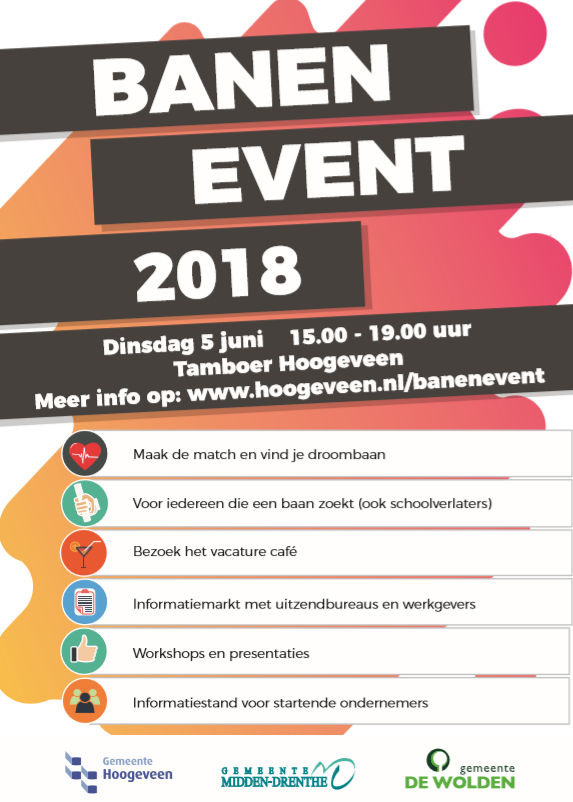 BANEN
EVENT
2018

Dinsdag 5 juni 15.00 - 19.00 uur
Tamboer Hoogeveen
Meer info op: www.hoogeveen.nl/banenevent

Maak de match en vind je droombaan

Voor iedereen die een baan zoekt (ook schoolverlaters)

Bezoek het vacature café

Informatiemarkt met uitzendbureaus en werkgevers

Workshops en presentaties

Informatiestand voor startende ondernemers

Gemeente
Hoogeveen

GEMEENTE
MIDDEN-DRENTHE

gemeente
DE WOLDEN